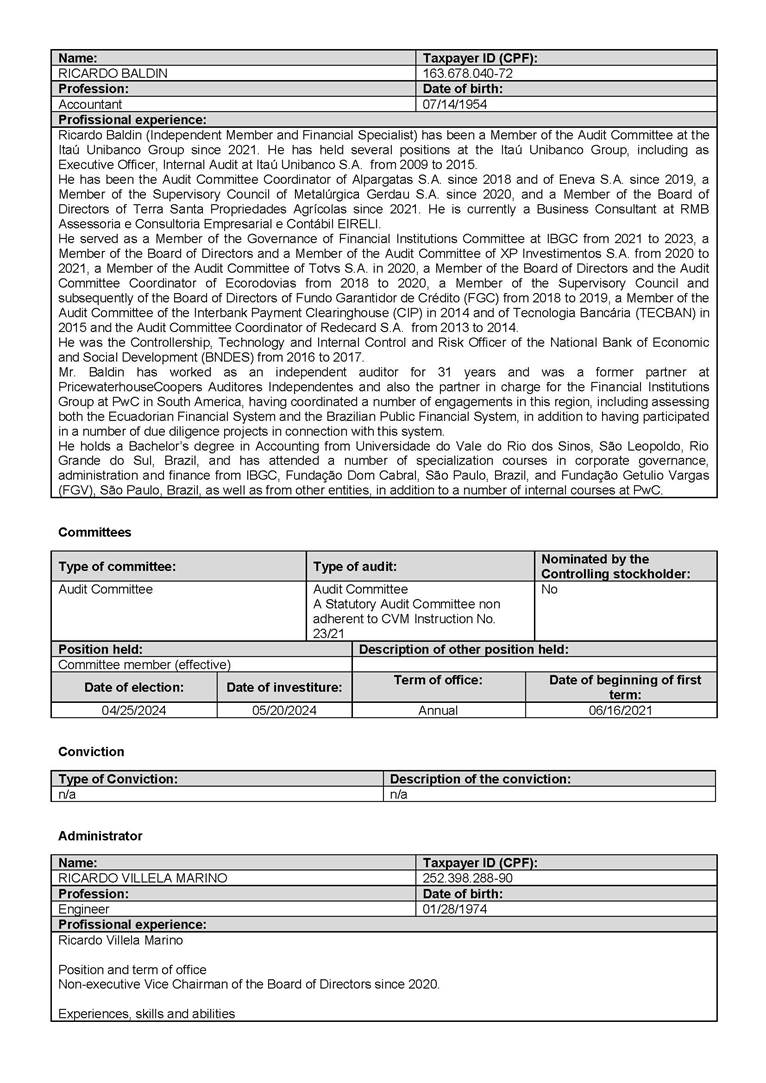 | Name: | Taxpayer ID (CPF): |
|---|---|
| RICARDO BALDIN | 163.678.040-72 |
| Profession: | Date of birth: |
| Accountant | 07/14/1954 |

Profissional experience:

Ricardo Baldin (Independent Member and Financial Specialist) has been a Member of the Audit Committee at the Itaú Unibanco Group since 2021. He has held several positions at the Itaú Unibanco Group, including as Executive Officer, Internal Audit at Itaú Unibanco S.A. from 2009 to 2015.

He has been the Audit Committee Coordinator of Alpargatas S.A. since 2018 and of Eneva S.A. since 2019, a Member of the Supervisory Council of Metalúrgica Gerdau S.A. since 2020, and a Member of the Board of Directors of Terra Santa Propriedades Agrícolas since 2021. He is currently a Business Consultant at RMB Assessoria e Consultoria Empresarial e Contábil EIRELI.

He served as a Member of the Governance of Financial Institutions Committee at IBGC from 2021 to 2023, a Member of the Board of Directors and a Member of the Audit Committee of XP Investimentos S.A. from 2020 to 2021, a Member of the Audit Committee of Totvs S.A. in 2020, a Member of the Board of Directors and the Audit Committee Coordinator of Ecorodovias from 2018 to 2020, a Member of the Supervisory Council and subsequently of the Board of Directors of Fundo Garantidor de Crédito (FGC) from 2018 to 2019, a Member of the Audit Committee of the Interbank Payment Clearinghouse (CIP) in 2014 and of Tecnologia Bancária (TECBAN) in 2015 and the Audit Committee Coordinator of Redecard S.A. from 2013 to 2014.

He was the Controllership, Technology and Internal Control and Risk Officer of the National Bank of Economic and Social Development (BNDES) from 2016 to 2017.

Mr. Baldin has worked as an independent auditor for 31 years and was a former partner at PricewaterhouseCoopers Auditores Independentes and also the partner in charge for the Financial Institutions Group at PwC in South America, having coordinated a number of engagements in this region, including assessing both the Ecuadorian Financial System and the Brazilian Public Financial System, in addition to having participated in a number of due diligence projects in connection with this system.

He holds a Bachelor's degree in Accounting from Universidade do Vale do Rio dos Sinos, São Leopoldo, Rio Grande do Sul, Brazil, and has attended a number of specialization courses in corporate governance, administration and finance from IBGC, Fundação Dom Cabral, São Paulo, Brazil, and Fundação Getulio Vargas (FGV), São Paulo, Brazil, as well as from other entities, in addition to a number of internal courses at PwC.

Committees

| Type of committee: | Type of audit: | Nominated by the Controlling stockholder: |
|---|---|---|
| Audit Committee | Audit Committee A Statutory Audit Committee non adherent to CVM Instruction No. 23/21 | No |

| Position held: | Description of other position held: |
|---|---|
| Committee member (effective) | |

| Date of election: | Date of investiture: | Term of office: | Date of beginning of first term: |
|---|---|---|---|
| 04/25/2024 | 05/20/2024 | Annual | 06/16/2021 |

Conviction

| Type of Conviction: | Description of the conviction: |
|---|---|
| n/a | n/a |

Administrator

| Name: | Taxpayer ID (CPF): |
|---|---|
| RICARDO VILLELA MARINO | 252.398.288-90 |
| Profession: | Date of birth: |
| Engineer | 01/28/1974 |

Profissional experience:

Ricardo Villela Marino

Position and term of office
Non-executive Vice Chairman of the Board of Directors since 2020.

Experiences, skills and abilities